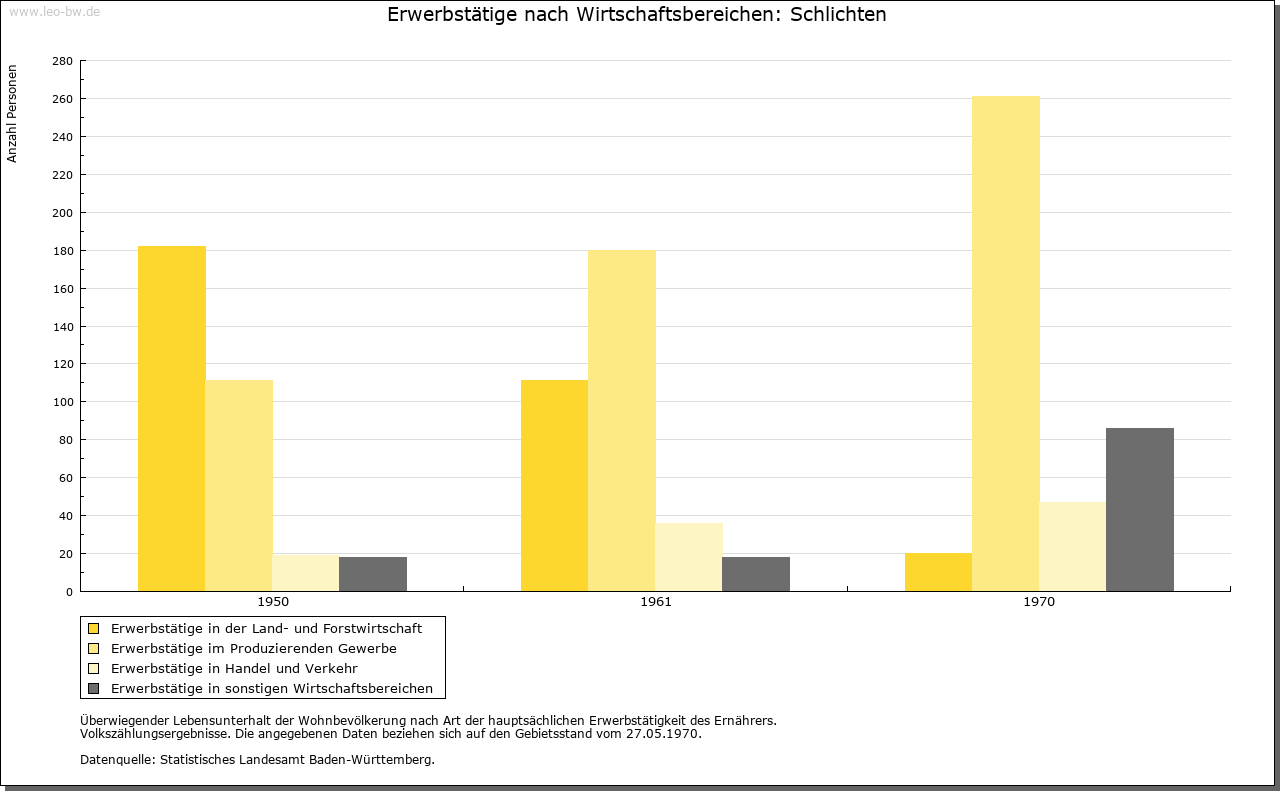 www.leo-bw.de

Erwerbstätige nach Wirtschaftsbereichen: Schlichten

Anzahl Personen

280
260
240
220
200
180
160
140
120
100
80
60
40
20
0

1950
1961
1970

Erwerbstätige in der Land- und Forstwirtschaft
Erwerbstätige im Produzierenden Gewerbe
Erwerbstätige in Handel und Verkehr
Erwerbstätige in sonstigen Wirtschaftsbereichen

Überwiegender Lebensunterhalt der Wohnbevölkerung nach Art der hauptsächlichen Erwerbstätigkeit des Ernährers.
Volkszählungsergebnisse. Die angegebenen Daten beziehen sich auf den Gebietsstand vom 27.05.1970.

Datenquelle: Statistisches Landesamt Baden-Württemberg.